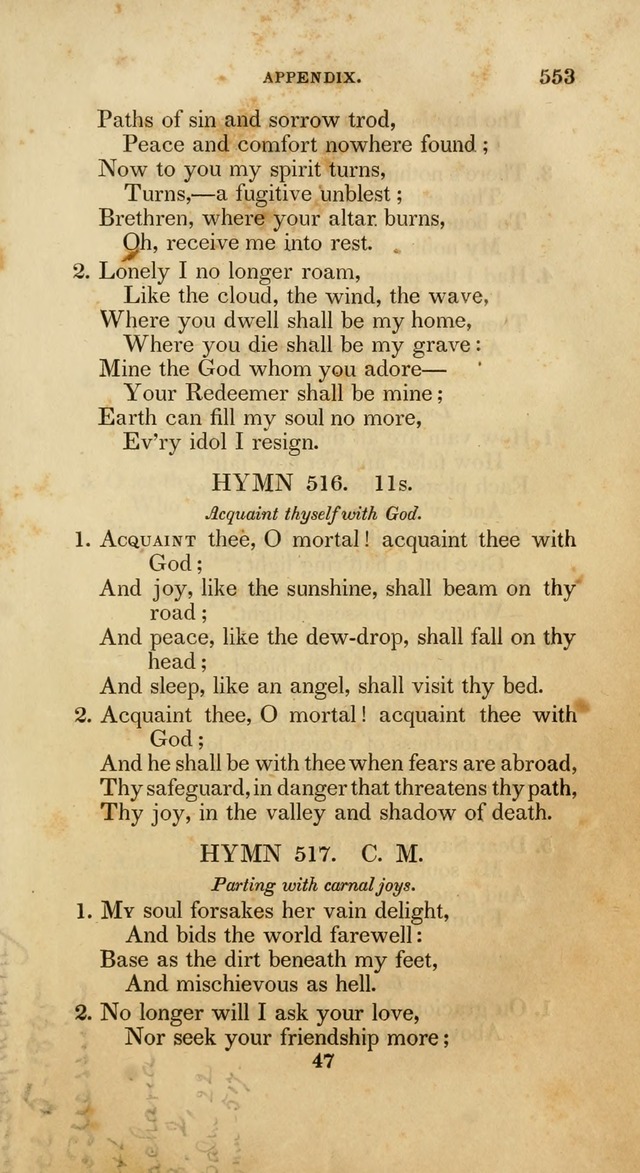 APPENDIX. 553

Paths of sin and sorrow trod,
Peace and comfort nowhere found;
Now to you my spirit turns,
Turns,—a fugitive unblest;
Brethren, where your altar burns,
Oh, receive me into rest.

2. Lonely I no longer roam,
Like the cloud, the wind, the wave,
Where you dwell shall be my home,
Where you die shall be my grave:
Mine the God whom you adore—
Your Redeemer shall be mine;
Earth can fill my soul no more,
Ev'ry idol I resign.

HYMN 516. 11s.

Acquaint thyself with God.

1. Acquaint thee, O mortal! acquaint thee with God;
And joy, like the sunshine, shall beam on thy road;
And peace, like the dew-drop, shall fall on thy head;
And sleep, like an angel, shall visit thy bed.

2. Acquaint thee, O mortal! acquaint thee with God;
And he shall be with thee when fears are abroad,
Thy safeguard, in danger that threatens thy path,
Thy joy, in the valley and shadow of death.

HYMN 517. C. M.

Parting with carnal joys.

1. My soul forsakes her vain delight,
And bids the world farewell:
Base as the dirt beneath my feet,
And mischievous as hell.

2. No longer will I ask your love,
Nor seek your friendship more;

47